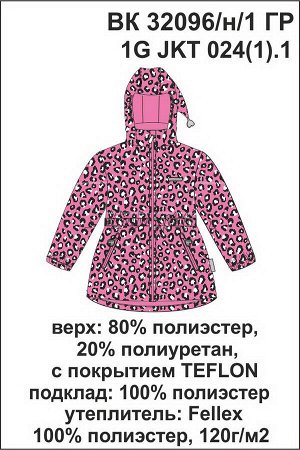 ВК 32096/н/1 ГР
1G JKT 024(1).1

верх: 80% полиэстер, 20% полиуретан, с покрытием TEFLON
подклад: 100% полиэстер
утеплитель: Fellex 100% полиэстер, 120г/м2